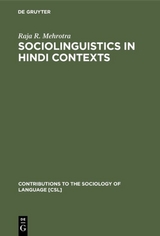 DE GRUYTER

Raja R. Mehrotra
SOCIOLINGUISTICS IN HINDI CONTEXTS

CONTRIBUTIONS TO THE SOCIOLOGY OF LANGUAGE [CSL]

DE
G